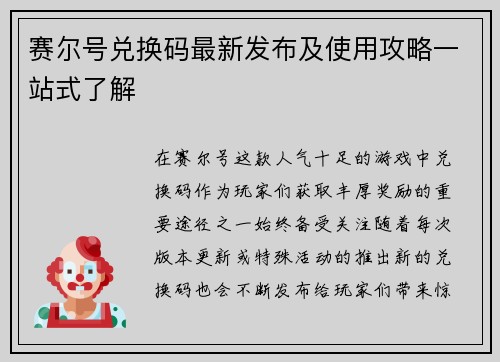 赛尔号兑换码最新发布及使用攻略一站式了解

在赛尔号这款人气十足的游戏中兑换码作为玩家们获取丰厚奖励的重要途径之一始终备受关注随着每次版本更新或特殊活动的推出新的兑换码也会不断发布给玩家们带来惊